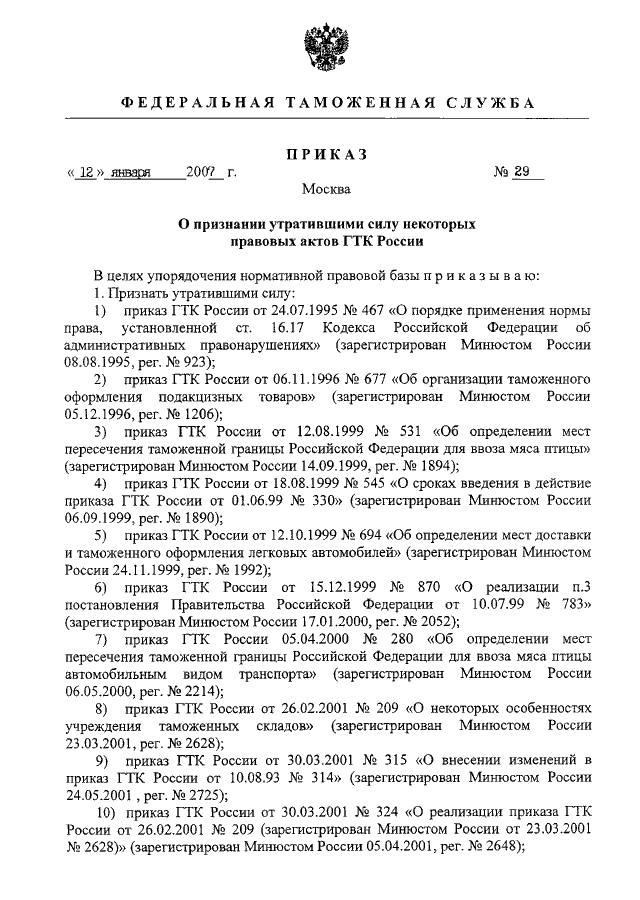 ФЕДЕРАЛЬНАЯ ТАМОЖЕННАЯ СЛУЖБА

ПРИКАЗ

« 12 » января 2007 г. № 29

Москва

О признании утратившими силу некоторых правовых актов ГТК России

В целях упорядочения нормативной правовой базы п р и к а з ы в а ю:

1. Признать утратившими силу:

1) приказ ГТК России от 24.07.1995 № 467 «О порядке применения нормы права, установленной ст. 16.17 Кодекса Российской Федерации об административных правонарушениях» (зарегистрирован Минюстом России 08.08.1995, рег. № 923);

2) приказ ГТК России от 06.11.1996 № 677 «Об организации таможенного оформления подакцизных товаров» (зарегистрирован Минюстом России 05.12.1996, рег. № 1206);

3) приказ ГТК России от 12.08.1999 № 531 «Об определении мест пересечения таможенной границы Российской Федерации для ввоза мяса птицы» (зарегистрирован Минюстом России 14.09.1999, рег. № 1894);

4) приказ ГТК России от 18.08.1999 № 545 «О сроках введения в действие приказа ГТК России от 01.06.99 № 330» (зарегистрирован Минюстом России 06.09.1999, рег. № 1890);

5) приказ ГТК России от 12.10.1999 № 694 «Об определении мест доставки и таможенного оформления легковых автомобилей» (зарегистрирован Минюстом России 24.11.1999, рег. № 1992);

6) приказ ГТК России от 15.12.1999 № 870 «О реализации п.3 постановления Правительства Российской Федерации от 10.07.99 № 783» (зарегистрирован Минюстом России 17.01.2000, рег. № 2052);

7) приказ ГТК России 05.04.2000 № 280 «Об определении мест пересечения таможенной границы Российской Федерации для ввоза мяса птицы автомобильным видом транспорта» (зарегистрирован Минюстом России 06.05.2000, рег. № 2214);

8) приказ ГТК России от 26.02.2001 № 209 «О некоторых особенностях учреждения таможенных складов» (зарегистрирован Минюстом России 23.03.2001, рег. № 2628);

9) приказ ГТК России от 30.03.2001 № 315 «О внесении изменений в приказ ГТК России от 10.08.93 № 314» (зарегистрирован Минюстом России 24.05.2001 , рег. № 2725);

10) приказ ГТК России от 30.03.2001 № 324 «О реализации приказа ГТК России от 26.02.2001 № 209 (зарегистрирован Минюстом России от 23.03.2001 № 2628)» (зарегистрирован Минюстом России 05.04.2001, рег. № 2648);